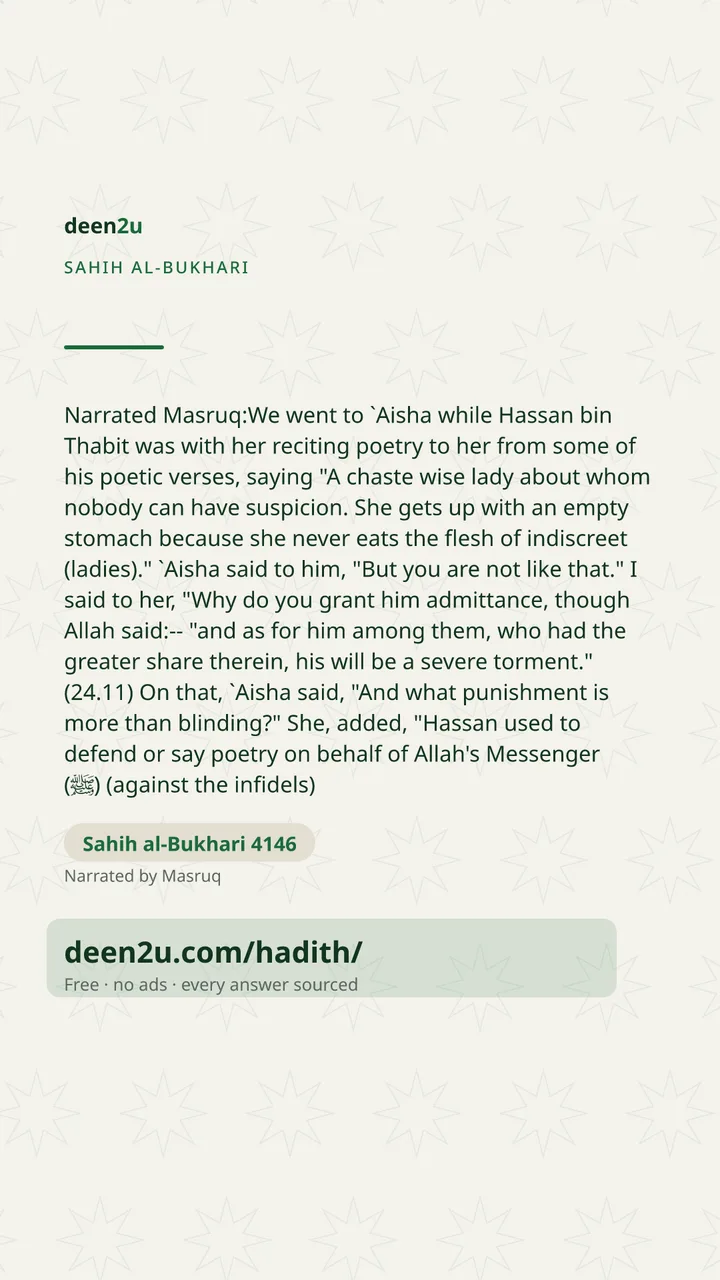 deen2u

SAHIH AL-BUKHARI

Narrated Masruq:We went to `Aisha while Hassan bin Thabit was with her reciting poetry to her from some of his poetic verses, saying "A chaste wise lady about whom nobody can have suspicion. She gets up with an empty stomach because she never eats the flesh of indiscreet (ladies)." `Aisha said to him, "But you are not like that." I said to her, "Why do you grant him admittance, though Allah said:-- "and as for him among them, who had the greater share therein, his will be a severe torment." (24.11) On that, `Aisha said, "And what punishment is more than blinding?" She, added, "Hassan used to defend or say poetry on behalf of Allah's Messenger (ﷺ) (against the infidels)

Sahih al-Bukhari 4146

Narrated by Masruq

deen2u.com/hadith/

Free · no ads · every answer sourced